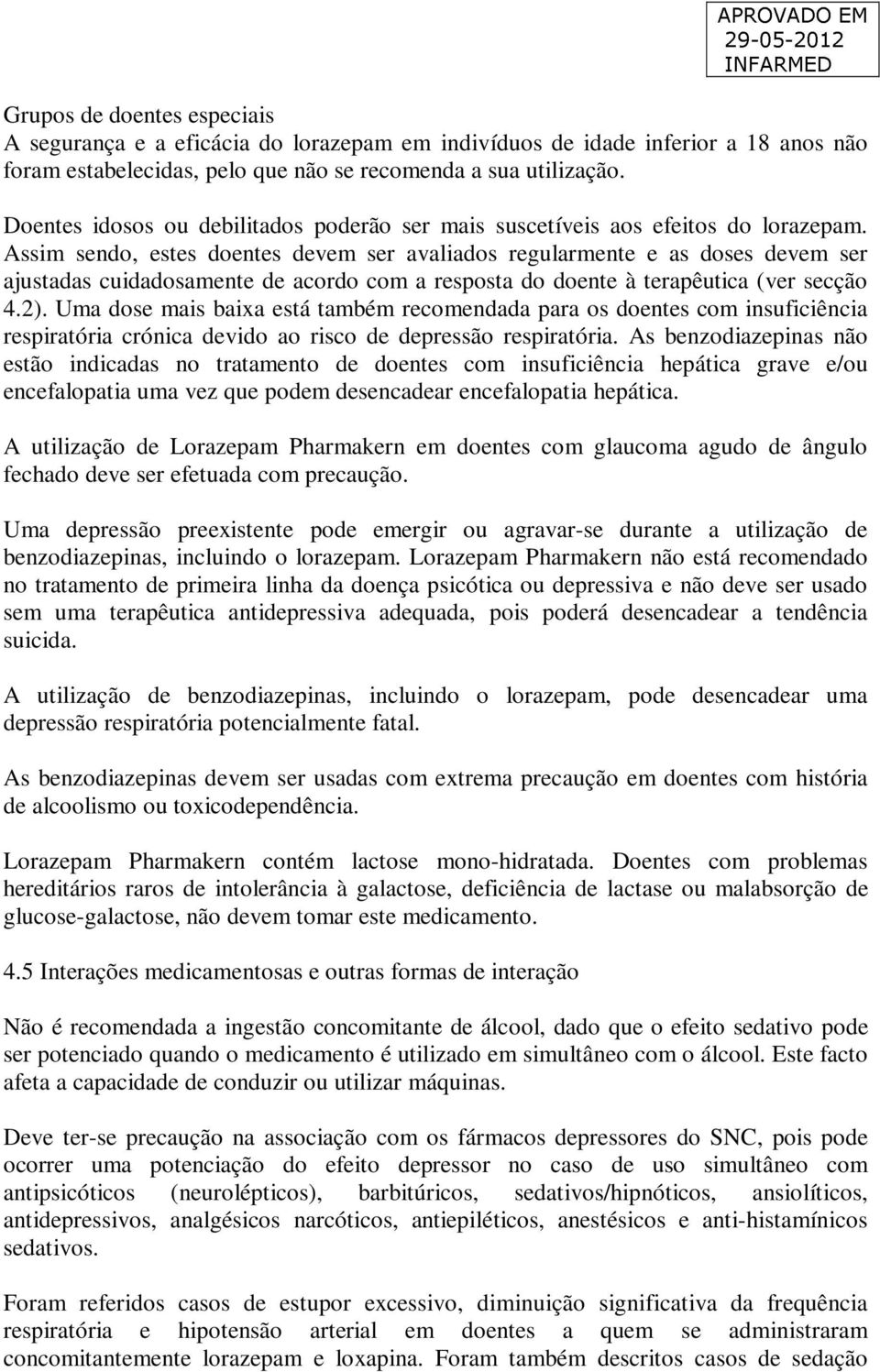 APROVADO EM
29-05-2012
INFARMED

Grupos de doentes especiais
A segurança e a eficácia do lorazepam em indivíduos de idade inferior a 18 anos não foram estabelecidas, pelo que não se recomenda a sua utilização.

Doentes idosos ou debilitados poderão ser mais suscetíveis aos efeitos do lorazepam. Assim sendo, estes doentes devem ser avaliados regularmente e as doses devem ser ajustadas cuidadosamente de acordo com a resposta do doente à terapêutica (ver secção 4.2). Uma dose mais baixa está também recomendada para os doentes com insuficiência respiratória crónica devido ao risco de depressão respiratória. As benzodiazepinas não estão indicadas no tratamento de doentes com insuficiência hepática grave e/ou encefalopatia uma vez que podem desencadear encefalopatia hepática.

A utilização de Lorazepam Pharmakern em doentes com glaucoma agudo de ângulo fechado deve ser efetuada com precaução.

Uma depressão preexistente pode emergir ou agravar-se durante a utilização de benzodiazepinas, incluindo o lorazepam. Lorazepam Pharmakern não está recomendado no tratamento de primeira linha da doença psicótica ou depressiva e não deve ser usado sem uma terapêutica antidepressiva adequada, pois poderá desencadear a tendência suicida.

A utilização de benzodiazepinas, incluindo o lorazepam, pode desencadear uma depressão respiratória potencialmente fatal.

As benzodiazepinas devem ser usadas com extrema precaução em doentes com história de alcoolismo ou toxicodependência.

Lorazepam Pharmakern contém lactose mono-hidratada. Doentes com problemas hereditários raros de intolerância à galactose, deficiência de lactase ou malabsorção de glucose-galactose, não devem tomar este medicamento.

4.5 Interações medicamentosas e outras formas de interação

Não é recomendada a ingestão concomitante de álcool, dado que o efeito sedativo pode ser potenciado quando o medicamento é utilizado em simultâneo com o álcool. Este facto afeta a capacidade de conduzir ou utilizar máquinas.

Deve ter-se precaução na associação com os fármacos depressores do SNC, pois pode ocorrer uma potenciação do efeito depressor no caso de uso simultâneo com antipsicóticos (neurolépticos), barbitúricos, sedativos/hipnóticos, ansiolíticos, antidepressivos, analgésicos narcóticos, antiepiléticos, anestésicos e anti-histamínicos sedativos.

Foram referidos casos de estupor excessivo, diminuição significativa da frequência respiratória e hipotensão arterial em doentes a quem se administraram concomitantemente lorazepam e loxapina. Foram também descritos casos de sedação